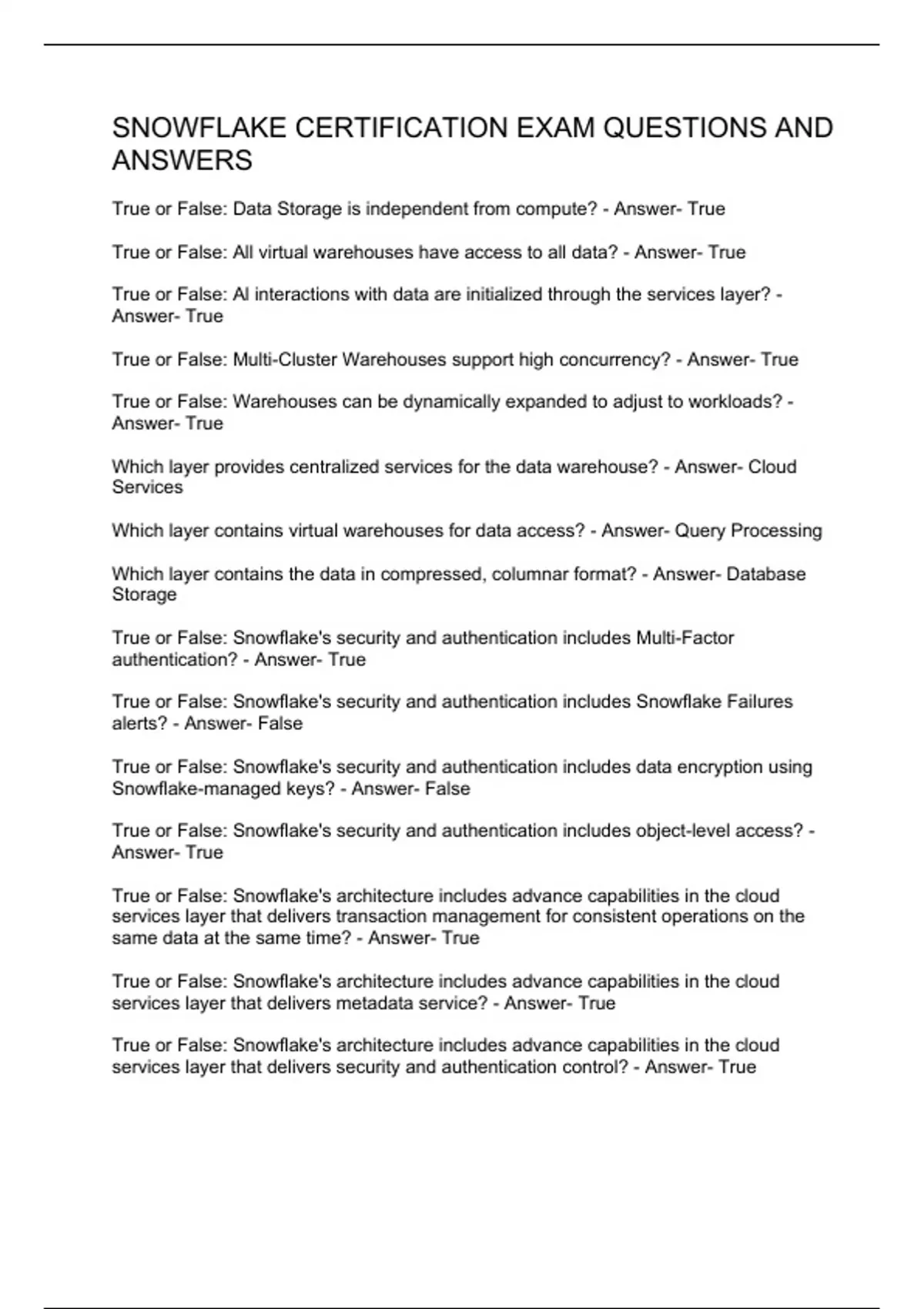 SNOWFLAKE CERTIFICATION EXAM QUESTIONS AND ANSWERS

True or False: Data Storage is independent from compute? - Answer- True

True or False: All virtual warehouses have access to all data? - Answer- True

True or False: Al interactions with data are initialized through the services layer? - Answer- True

True or False: Multi-Cluster Warehouses support high concurrency? - Answer- True

True or False: Warehouses can be dynamically expanded to adjust to workloads? - Answer- True

Which layer provides centralized services for the data warehouse? - Answer- Cloud Services

Which layer contains virtual warehouses for data access? - Answer- Query Processing

Which layer contains the data in compressed, columnar format? - Answer- Database Storage

True or False: Snowflake's security and authentication includes Multi-Factor authentication? - Answer- True

True or False: Snowflake's security and authentication includes Snowflake Failures alerts? - Answer- False

True or False: Snowflake's security and authentication includes data encryption using Snowflake-managed keys? - Answer- False

True or False: Snowflake's security and authentication includes object-level access? - Answer- True

True or False: Snowflake's architecture includes advance capabilities in the cloud services layer that delivers transaction management for consistent operations on the same data at the same time? - Answer- True

True or False: Snowflake's architecture includes advance capabilities in the cloud services layer that delivers metadata service? - Answer- True

True or False: Snowflake's architecture includes advance capabilities in the cloud services layer that delivers security and authentication control? - Answer- True